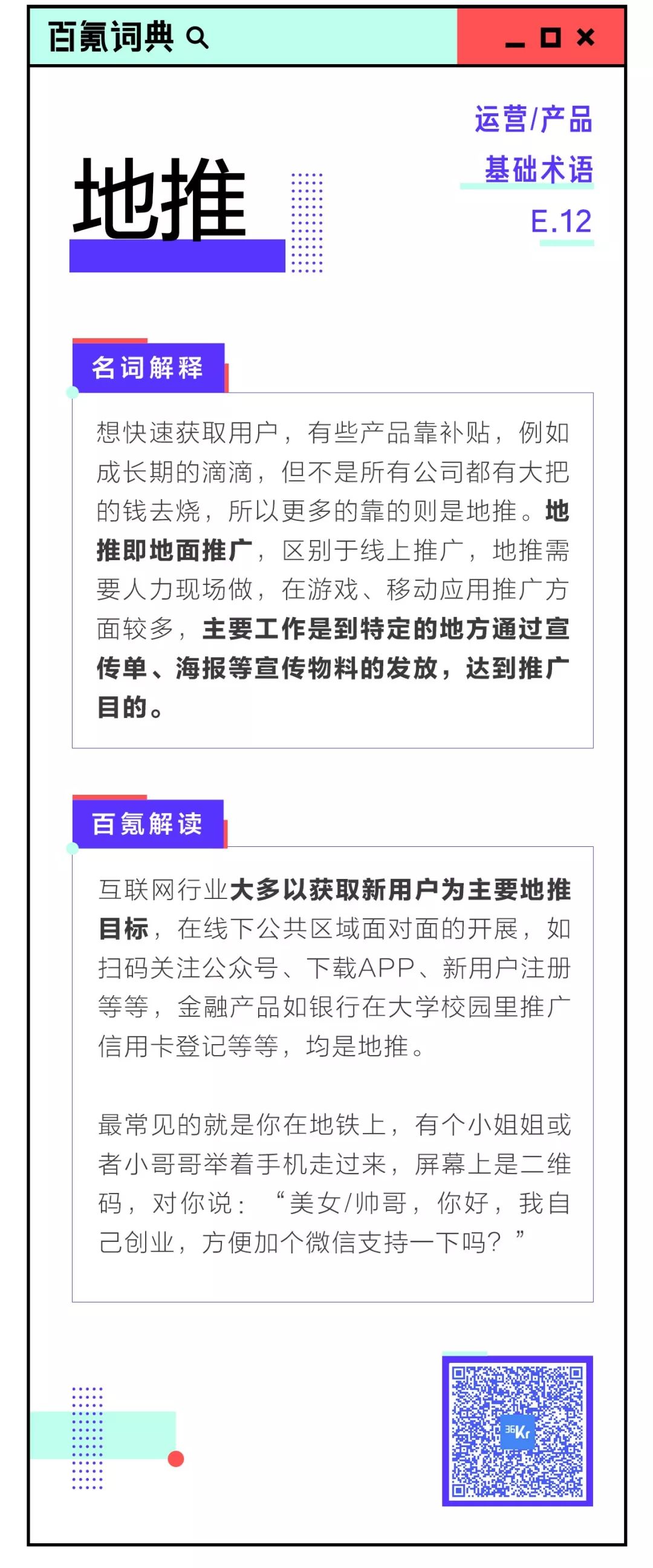 百氪词典

运营/产品
基础术语
E.12

地推

名词解释

想快速获取用户，有些产品靠补贴，例如成长期的滴滴，但不是所有公司都有大把的钱去烧，所以更多的靠的则是地推。地推即地面推广，区别于线上推广，地推需要人力现场做，在游戏、移动应用推广方面较多，主要工作是到特定的地方通过宣传单、海报等宣传物料的发放，达到推广目的。

百氪解读

互联网行业大多以获取新用户为主要地推目标，在线下公共区域面对面的开展，如扫码关注公众号、下载APP、新用户注册等等，金融产品如银行在大学校园里推广信用卡登记等等，均是地推。

最常见的就是你在地铁上，有个小姐姐或者小哥哥举着手机走过来，屏幕上是二维码，对你说：“美女/帅哥，你好，我自己创业，方便加个微信支持一下吗？”

36Kr